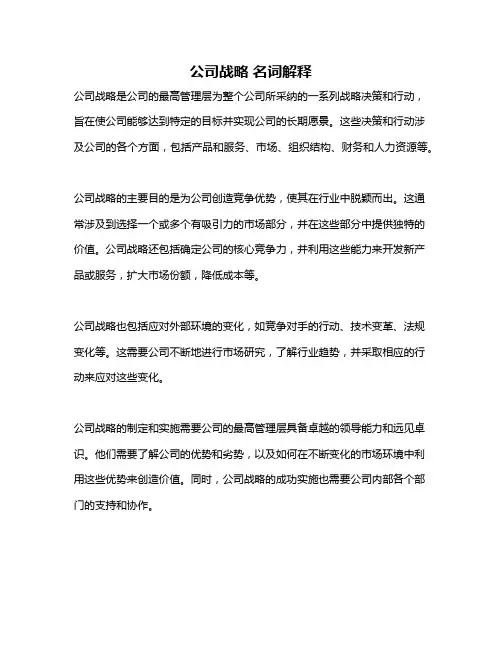 公司战略 名词解释

公司战略是公司的最高管理层为整个公司所采纳的一系列战略决策和行动，旨在使公司能够达到特定的目标并实现公司的长期愿景。这些决策和行动涉及公司的各个方面，包括产品和服务、市场、组织结构、财务和人力资源等。

公司战略的主要目的是为公司创造竞争优势，使其在行业中脱颖而出。这通常涉及到选择一个或多个有吸引力的市场部分，并在这些部分中提供独特的价值。公司战略还包括确定公司的核心竞争力，并利用这些能力来开发新产品或服务，扩大市场份额，降低成本等。

公司战略也包括应对外部环境的变化，如竞争对手的行动、技术变革、法规变化等。这需要公司不断地进行市场研究，了解行业趋势，并采取相应的行动来应对这些变化。

公司战略的制定和实施需要公司的最高管理层具备卓越的领导能力和远见卓识。他们需要了解公司的优势和劣势，以及如何在不断变化的市场环境中利用这些优势来创造价值。同时，公司战略的成功实施也需要公司内部各个部门的支持和协作。